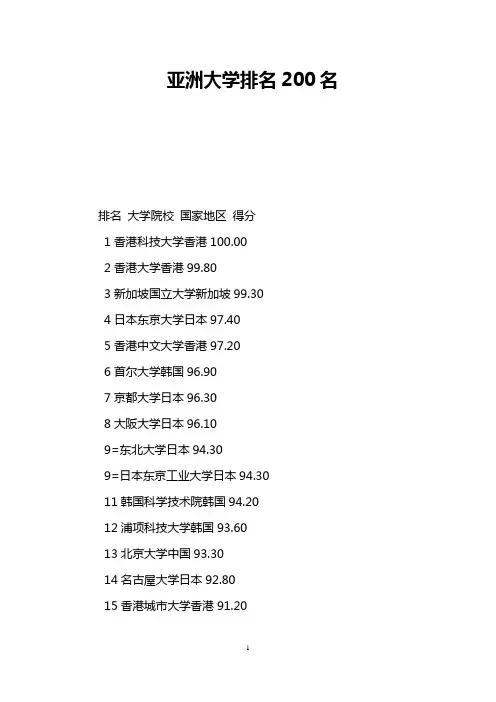 亚洲大学排名200名

排名 大学院校 国家地区 得分

1香港科技大学香港100.00

2香港大学香港99.80

3新加坡国立大学新加坡99.30

4日本东京大学日本97.40

5香港中文大学香港97.20

6首尔大学韩国96.90

7京都大学日本96.30

8大阪大学日本96.10

9=东北大学日本94.30

9=日本东京工业大学日本94.30

11韩国科学技术院韩国94.20

12浦项科技大学韩国93.60

13北京大学中国93.30

14名古屋大学日本92.80

15香港城市大学香港91.20

1